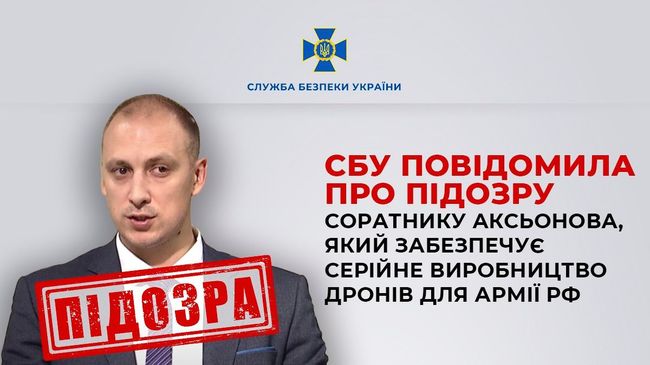 СЛУЖБА БЕЗПЕКИ УКРАЇНИ

СБУ ПОВІДОМИЛА ПРО ПІДОЗРУ

СОРАТНИКУ АКСЬОНОВА, ЯКИЙ ЗАБЕЗПЕЧУЄ СЕРІЙНЕ ВИРОБНИЦТВО ДРОНІВ ДЛЯ АРМІЇ РФ

ПІДОЗРА